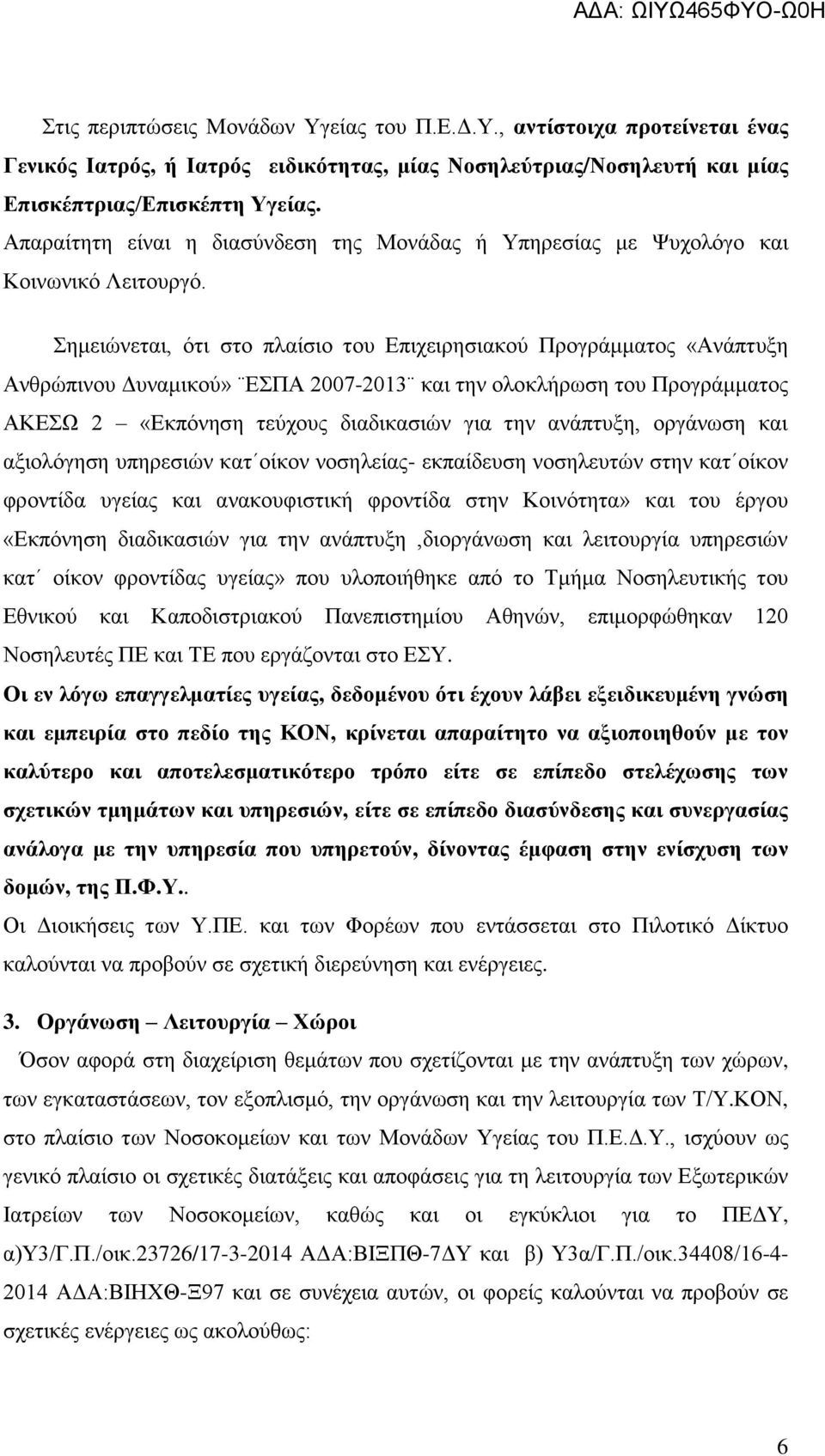 ΑΔΑ: ΩΙΥΩ465ΦΥΟ-Ω0Η

Στις περιπτώσεις Μονάδων Υγείας του Π.Ε.Δ.Υ., αντίστοιχα προτείνεται ένας Γενικός Ιατρός, ή Ιατρός ειδικότητας, μίας Νοσηλεύτριας/Νοσηλευτή και μίας Επισκέπτριας/Επισκέπτη Υγείας.
Απαραίτητη είναι η διασύνδεση της Μονάδας ή Υπηρεσίας με Ψυχολόγο και Κοινωνικό Λειτουργό.

Σημειώνεται, ότι στο πλαίσιο του Επιχειρησιακού Προγράμματος «Ανάπτυξη Ανθρώπινου Δυναμικού» ¨ΕΣΠΑ 2007-2013¨ και την ολοκλήρωση του Προγράμματος ΑΚΕΣΩ 2 – «Εκπόνηση τεύχους διαδικασιών για την ανάπτυξη, οργάνωση και αξιολόγηση υπηρεσιών κατ΄οίκον νοσηλείας- εκπαίδευση νοσηλευτών στην κατ΄οίκον φροντίδα υγείας και ανακουφιστική φροντίδα στην Κοινότητα» και του έργου «Εκπόνηση διαδικασιών για την ανάπτυξη ,διοργάνωση και λειτουργία υπηρεσιών κατ΄ οίκον φροντίδας υγείας» που υλοποιήθηκε από το Τμήμα Νοσηλευτικής του Εθνικού και Καποδιστριακού Πανεπιστημίου Αθηνών, επιμορφώθηκαν 120 Νοσηλευτές ΠΕ και ΤΕ που εργάζονται στο ΕΣΥ.
Οι εν λόγω επαγγελματίες υγείας, δεδομένου ότι έχουν λάβει εξειδικευμένη γνώση και εμπειρία στο πεδίο της ΚΟΝ, κρίνεται απαραίτητο να αξιοποιηθούν με τον καλύτερο και αποτελεσματικότερο τρόπο είτε σε επίπεδο στελέχωσης των σχετικών τμημάτων και υπηρεσιών, είτε σε επίπεδο διασύνδεσης και συνεργασίας ανάλογα με την υπηρεσία που υπηρετούν, δίνοντας έμφαση στην ενίσχυση των δομών, της Π.Φ.Υ..
Οι Διοικήσεις των Υ.ΠΕ. και των Φορέων που εντάσσεται στο Πιλοτικό Δίκτυο καλούνται να προβούν σε σχετική διερεύνηση και ενέργειες.

3. Οργάνωση – Λειτουργία – Χώροι
Όσον αφορά στη διαχείριση θεμάτων που σχετίζονται με την ανάπτυξη των χώρων, των εγκαταστάσεων, τον εξοπλισμό, την οργάνωση και την λειτουργία των Τ/Υ.ΚΟΝ, στο πλαίσιο των Νοσοκομείων και των Μονάδων Υγείας του Π.Ε.Δ.Υ., ισχύουν ως γενικό πλαίσιο οι σχετικές διατάξεις και αποφάσεις για τη λειτουργία των Εξωτερικών Ιατρείων των Νοσοκομείων, καθώς και οι εγκύκλιοι για το ΠΕΔΥ, α)Υ3/Γ.Π./οικ.23726/17-3-2014 ΑΔΑ:ΒΙΞΠΘ-7ΔΥ και β) Υ3α/Γ.Π./οικ.34408/16-4-2014 ΑΔΑ:ΒΙΗΧΘ-Ξ97 και σε συνέχεια αυτών, οι φορείς καλούνται να προβούν σε σχετικές ενέργειες ως ακολούθως:

6